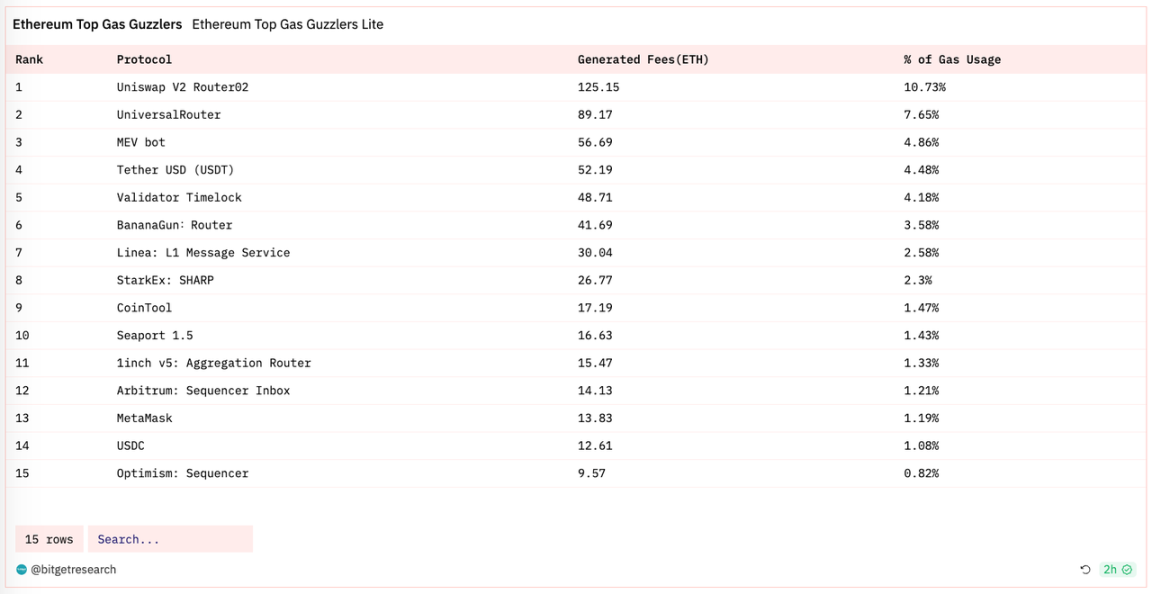 Ethereum Top Gas Guzzlers Ethereum Top Gas Guzzlers Lite

| Rank | Protocol | Generated Fees(ETH) | % of Gas Usage |
|---|---|---|---|
| 1 | Uniswap V2 Router02 | 125.15 | 10.73% |
| 2 | UniversalRouter | 89.17 | 7.65% |
| 3 | MEV bot | 56.69 | 4.86% |
| 4 | Tether USD (USDT) | 52.19 | 4.48% |
| 5 | Validator Timelock | 48.71 | 4.18% |
| 6 | BananaGun: Router | 41.69 | 3.58% |
| 7 | Linea: L1 Message Service | 30.04 | 2.58% |
| 8 | StarkEx: SHARP | 26.77 | 2.3% |
| 9 | CoinTool | 17.19 | 1.47% |
| 10 | Seaport 1.5 | 16.63 | 1.43% |
| 11 | 1inch v5: Aggregation Router | 15.47 | 1.33% |
| 12 | Arbitrum: Sequencer Inbox | 14.13 | 1.21% |
| 13 | MetaMask | 13.83 | 1.19% |
| 14 | USDC | 12.61 | 1.08% |
| 15 | Optimism: Sequencer | 9.57 | 0.82% |

15 rows Search...

@bitgetresearch

2h